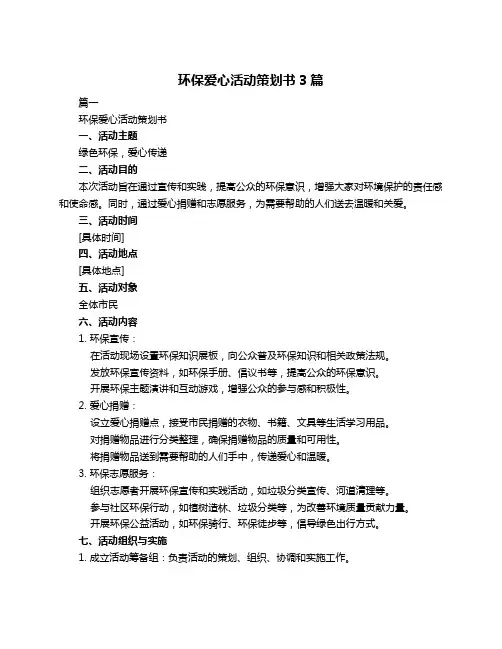 环保爱心活动策划书 3 篇

篇一

环保爱心活动策划书

一、活动主题

绿色环保，爱心传递

二、活动目的

本次活动旨在通过宣传和实践，提高公众的环保意识，增强大家对环境保护的责任感和使命感。同时，通过爱心捐赠和志愿服务，为需要帮助的人们送去温暖和关爱。

三、活动时间

[具体时间]

四、活动地点

[具体地点]

五、活动对象

全体市民

六、活动内容

1. 环保宣传：

在活动现场设置环保知识展板，向公众普及环保知识和相关政策法规。

发放环保宣传资料，如环保手册、倡议书等，提高公众的环保意识。

开展环保主题演讲和互动游戏，增强公众的参与感和积极性。

2. 爱心捐赠：

设立爱心捐赠点，接受市民捐赠的衣物、书籍、文具等生活学习用品。

对捐赠物品进行分类整理，确保捐赠物品的质量和可用性。

将捐赠物品送到需要帮助的人们手中，传递爱心和温暖。

3. 环保志愿服务：

组织志愿者开展环保宣传和实践活动，如垃圾分类宣传、河道清理等。

参与社区环保行动，如植树造林、垃圾分类等，为改善环境质量贡献力量。

开展环保公益活动，如环保骑行、环保徒步等，倡导绿色出行方式。

七、活动组织与实施

1. 成立活动筹备组：负责活动的策划、组织、协调和实施工作。